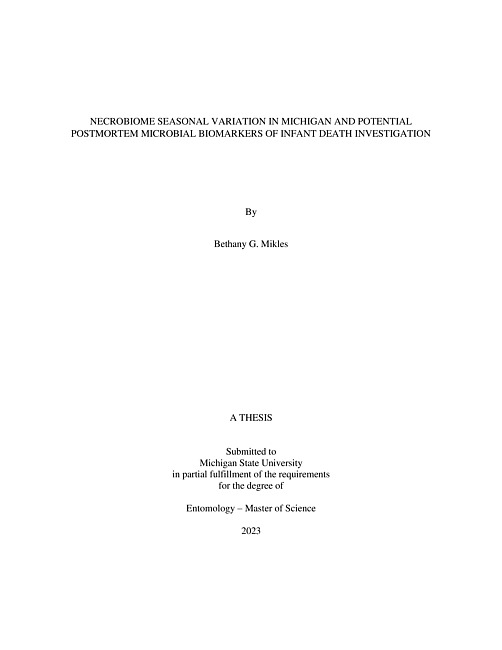 NECROBIOME SEASONAL VARIATION IN MICHIGAN AND POTENTIAL
POSTMORTEM MICROBIAL BIOMARKERS OF INFANT DEATH INVESTIGATION

By

Bethany G. Mikles

A THESIS

Submitted to
Michigan State University
in partial fulfillment of the requirements
for the degree of

Entomology – Master of Science

2023